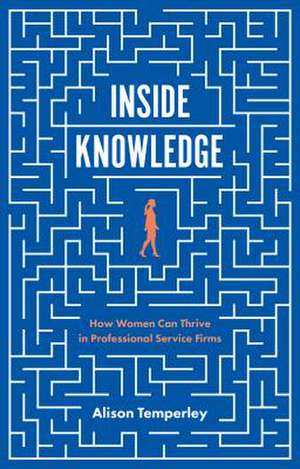 INSIDE KNOWLEDGE

How Women Can Thrive in Professional Service Firms

Alison Temperley